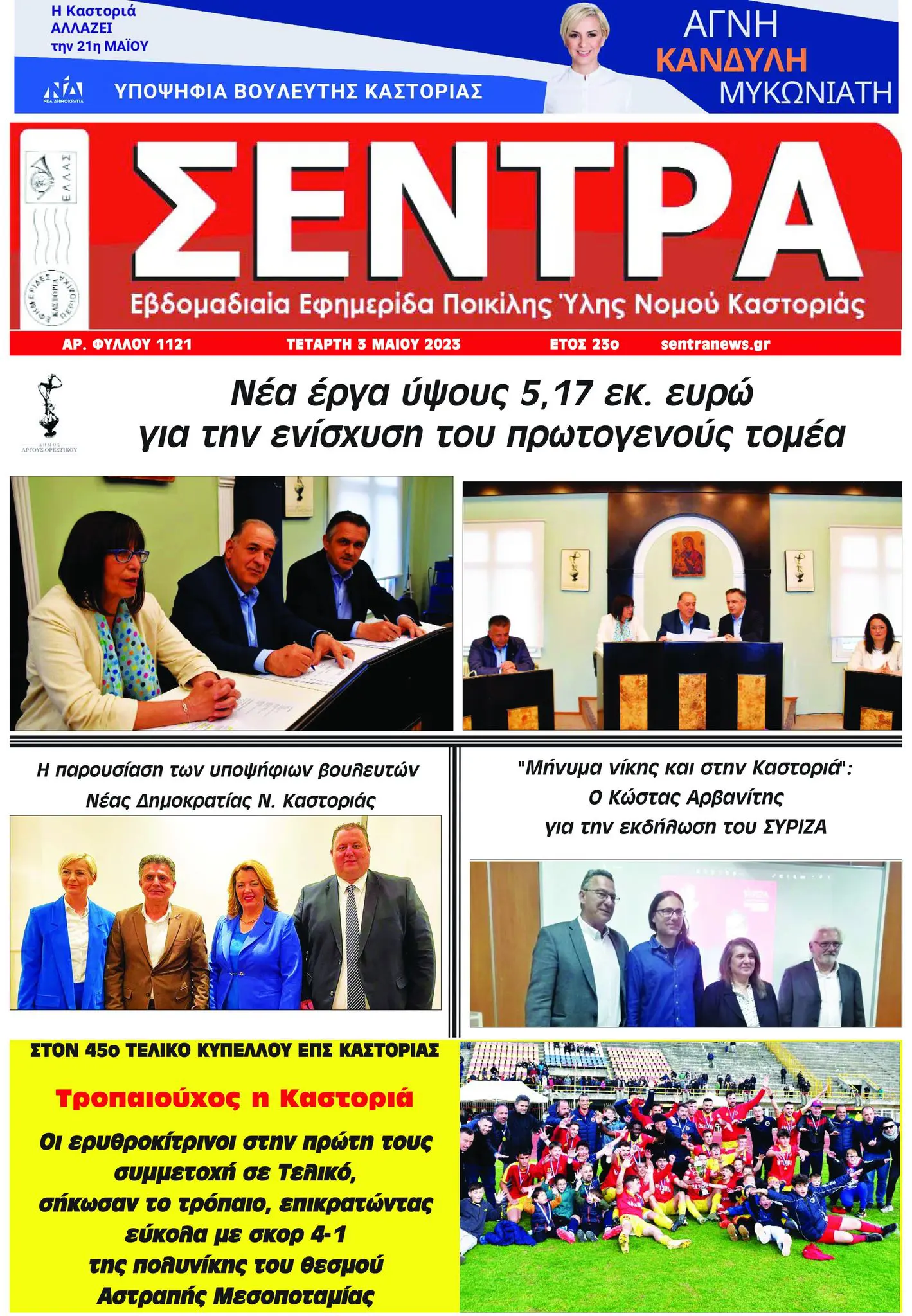 Η Καστοριά
ΑΛΛΑΖΕΙ
την 21η ΜΑΪΟΥ

ΝΔ
ΝΕΑ ΔΗΜΟΚΡΑΤΙΑ

ΥΠΟΨΗΦΙΑ ΒΟΥΛΕΥΤΗΣ ΚΑΣΤΟΡΙΑΣ

ΑΓΝΗ
ΚΑΝΔΥΛΗ
ΜΥΚΩΝΙΑΤΗ

ΕΛΛΑΣ

ΕΦΗΜΕΡΙΔΕΣ ΠΕΡΙΟΔΙΚΑ ΚΑΣΤΟΡΙΑ

ΣΕΝΤΡΑ

Εβδομαδιαία Εφημερίδα Ποικίλης Ύλης Νομού Καστοριάς

ΑΡ. ΦΥΛΛΟΥ 1121 ΤΕΤΑΡΤΗ 3 ΜΑΙΟΥ 2023 ΕΤΟΣ 23ο sentranews.gr

ΔΗΜΟΣ
ΑΡΓΟΥΣ ΟΡΕΣΤΙΚΟΥ

Νέα έργα ύψους 5,17 εκ. ευρώ
για την ενίσχυση του πρωτογενούς τομέα

Η παρουσίαση των υποψήφιων βουλευτών Νέας Δημοκρατίας Ν. Καστοριάς

"Μήνυμα νίκης και στην Καστοριά":
Ο Κώστας Αρβανίτης
για την εκδήλωση του ΣΥΡΙΖΑ

ΣΤΟΝ 45ο ΤΕΛΙΚΟ ΚΥΠΕΛΛΟΥ ΕΠΣ ΚΑΣΤΟΡΙΑΣ

Τροπαιούχος η Καστοριά

Οι ερυθροκίτρινοι στην πρώτη τους συμμετοχή σε Τελικό, σήκωσαν το τρόπαιο, επικρατώντας εύκολα με σκορ 4-1 της πολυνίκης του θεσμού Αστραπής Μεσοποταμίας